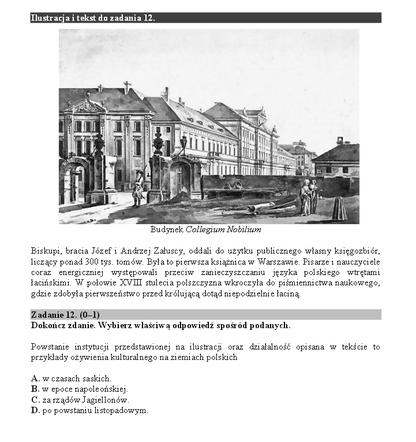 Ilustracja i tekst do zadania 12.

Budynek Collegium Nobilium

Biskupi, bracia Józef i Andrzej Załuscy, oddali do użytku publicznego własny księgozbiór, liczący ponad 300 tys. tomów. Była to pierwsza książnica w Warszawie. Pisarze i nauczyciele coraz energiczniej występowali przeciw zanieczyszczaniu języka polskiego wtrętami łacińskimi. W połowie XVIII stulecia polszczyzna wkroczyła do piśmiennictwa naukowego, gdzie zdobyła pierwszeństwo przed królującą dotąd niepodzielnie łaciną.

Zadanie 12. (0–1)
Dokończ zdanie. Wybierz właściwą odpowiedź spośród podanych.

Powstanie instytucji przedstawionej na ilustracji oraz działalność opisana w tekście to przykłady ożywienia kulturalnego na ziemiach polskich

A. w czasach saskich.
B. w epoce napoleońskiej.
C. za rządów Jagiellonów.
D. po powstaniu listopadowym.